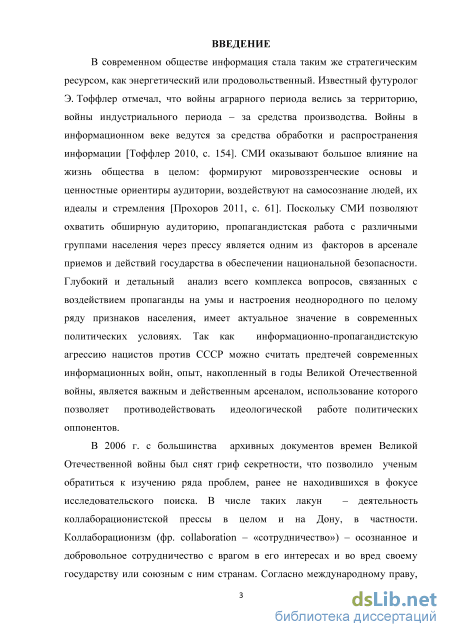 ВВЕДЕНИЕ

В современном обществе информация стала таким же стратегическим ресурсом, как энергетический или продовольственный. Известный футуролог Э. Тоффлер отмечал, что войны аграрного периода велись за территорию, войны индустриального периода – за средства производства. Войны в информационном веке ведутся за средства обработки и распространения информации [Тоффлер 2010, с. 154]. СМИ оказывают большое влияние на жизнь общества в целом: формируют мировоззренческие основы и ценностные ориентиры аудитории, воздействуют на самосознание людей, их идеалы и стремления [Прохоров 2011, с. 61]. Поскольку СМИ позволяют охватить обширную аудиторию, пропагандистская работа с различными группами населения через прессу является одним из факторов в арсенале приемов и действий государства в обеспечении национальной безопасности. Глубокий и детальный анализ всего комплекса вопросов, связанных с воздействием пропаганды на умы и настроения неоднородного по целому ряду признаков населения, имеет актуальное значение в современных политических условиях. Так как информационно-пропагандистскую агрессию нацистов против СССР можно считать предтечей современных информационных войн, опыт, накопленный в годы Великой Отечественной войны, является важным и действенным арсеналом, использование которого позволяет противодействовать идеологической работе политических оппонентов.

В 2006 г. с большинства архивных документов времен Великой Отечественной войны был снят гриф секретности, что позволило ученым обратиться к изучению ряда проблем, ранее не находившихся в фокусе исследовательского поиска. В числе таких лакун – деятельность коллаборационистской прессы в целом и на Дону, в частности. Коллаборационизм (фр. collaboration – «сотрудничество») – осознанное и добровольное сотрудничество с врагом в его интересах и во вред своему государству или союзным с ним странам. Согласно международному праву,

3

dsLib.net
библиотека диссертаций